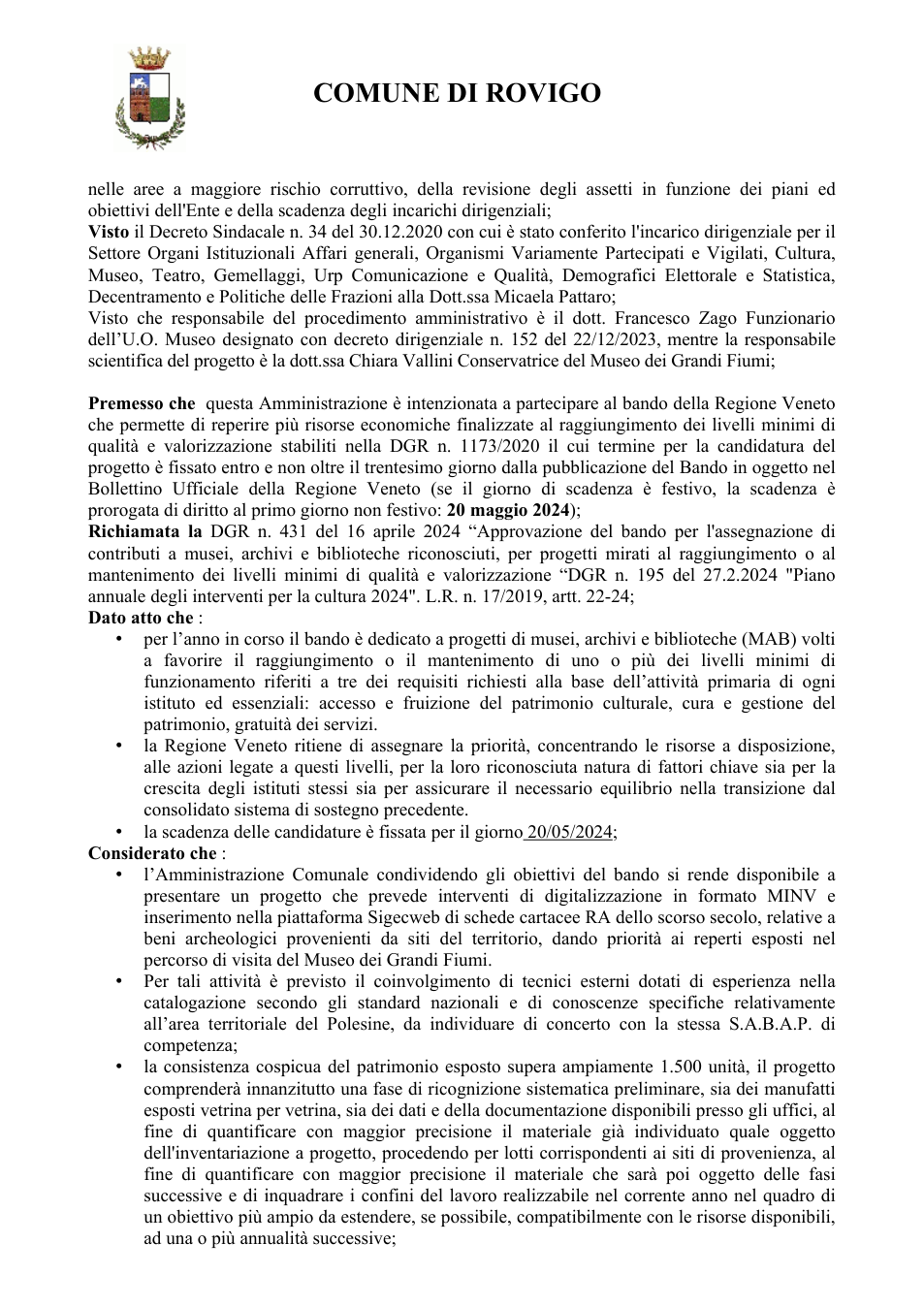 COMUNE DI ROVIGO

nelle aree a maggiore rischio corruttivo, della revisione degli assetti in funzione dei piani ed obiettivi dell'Ente e della scadenza degli incarichi dirigenziali;
Visto il Decreto Sindacale n. 34 del 30.12.2020 con cui è stato conferito l'incarico dirigenziale per il Settore Organi Istituzionali Affari generali, Organismi Variamente Partecipati e Vigilati, Cultura, Museo, Teatro, Gemellaggi, Urp Comunicazione e Qualità, Demografici Elettorale e Statistica, Decentramento e Politiche delle Frazioni alla Dott.ssa Micaela Pattaro;
Visto che responsabile del procedimento amministrativo è il dott. Francesco Zago Funzionario dell'U.O. Museo designato con decreto dirigenziale n. 152 del 22/12/2023, mentre la responsabile scientifica del progetto è la dott.ssa Chiara Vallini Conservatrice del Museo dei Grandi Fiumi;

Premesso che questa Amministrazione è intenzionata a partecipare al bando della Regione Veneto che permette di reperire più risorse economiche finalizzate al raggiungimento dei livelli minimi di qualità e valorizzazione stabiliti nella DGR n. 1173/2020 il cui termine per la candidatura del progetto è fissato entro e non oltre il trentesimo giorno dalla pubblicazione del Bando in oggetto nel Bollettino Ufficiale della Regione Veneto (se il giorno di scadenza è festivo, la scadenza è prorogata di diritto al primo giorno non festivo: 20 maggio 2024);
Richiamata la DGR n. 431 del 16 aprile 2024 "Approvazione del bando per l'assegnazione di contributi a musei, archivi e biblioteche riconosciuti, per progetti mirati al raggiungimento o al mantenimento dei livelli minimi di qualità e valorizzazione "DGR n. 195 del 27.2.2024 "Piano annuale degli interventi per la cultura 2024". L.R. n. 17/2019, artt. 22-24;
Dato atto che :
• per l'anno in corso il bando è dedicato a progetti di musei, archivi e biblioteche (MAB) volti a favorire il raggiungimento o il mantenimento di uno o più dei livelli minimi di funzionamento riferiti a tre dei requisiti richiesti alla base dell'attività primaria di ogni istituto ed essenziali: accesso e fruizione del patrimonio culturale, cura e gestione del patrimonio, gratuità dei servizi.
• la Regione Veneto ritiene di assegnare la priorità, concentrando le risorse a disposizione, alle azioni legate a questi livelli, per la loro riconosciuta natura di fattori chiave sia per la crescita degli istituti stessi sia per assicurare il necessario equilibrio nella transizione dal consolidato sistema di sostegno precedente.
• la scadenza delle candidature è fissata per il giorno 20/05/2024;
Considerato che :
• l'Amministrazione Comunale condividendo gli obiettivi del bando si rende disponibile a presentare un progetto che prevede interventi di digitalizzazione in formato MINV e inserimento nella piattaforma Sigecweb di schede cartacee RA dello scorso secolo, relative a beni archeologici provenienti da siti del territorio, dando priorità ai reperti esposti nel percorso di visita del Museo dei Grandi Fiumi.
• Per tali attività è previsto il coinvolgimento di tecnici esterni dotati di esperienza nella catalogazione secondo gli standard nazionali e di conoscenze specifiche relativamente all'area territoriale del Polesine, da individuare di concerto con la stessa S.A.B.A.P. di competenza;
• la consistenza cospicua del patrimonio esposto supera ampiamente 1.500 unità, il progetto comprenderà innanzitutto una fase di ricognizione sistematica preliminare, sia dei manufatti esposti vetrina per vetrina, sia dei dati e della documentazione disponibili presso gli uffici, al fine di quantificare con maggior precisione il materiale già individuato quale oggetto dell'inventariazione a progetto, procedendo per lotti corrispondenti ai siti di provenienza, al fine di quantificare con maggior precisione il materiale che sarà poi oggetto delle fasi successive e di inquadrare i confini del lavoro realizzabile nel corrente anno nel quadro di un obiettivo più ampio da estendere, se possibile, compatibilmente con le risorse disponibili, ad una o più annualità successive;